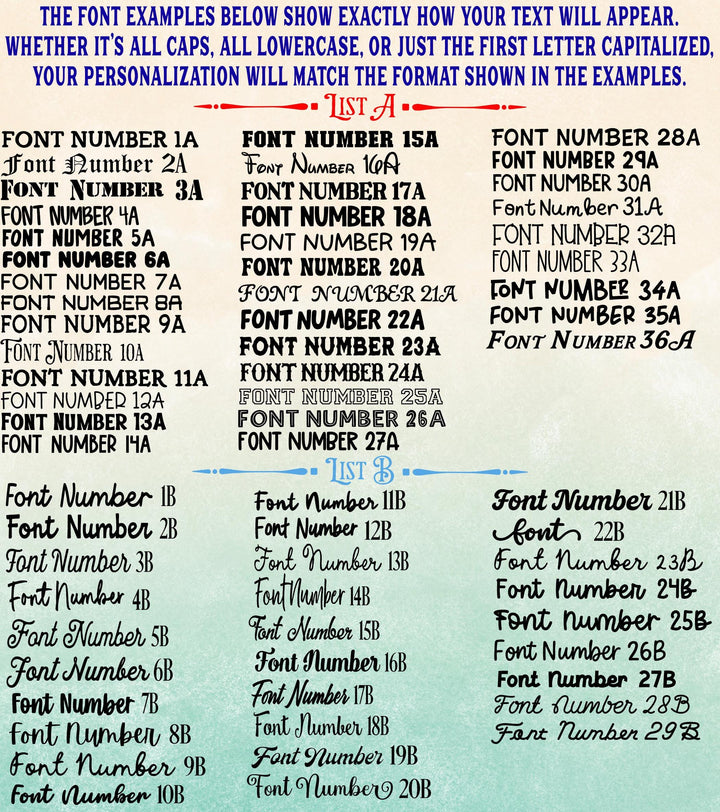 THE FONT EXAMPLES BELOW SHOW EXACTLY HOW YOUR TEXT WILL APPEAR. WHETHER IT'S ALL CAPS, ALL LOWERCASE, OR JUST THE FIRST LETTER CAPITALIZED, YOUR PERSONALIZATION WILL MATCH THE FORMAT SHOWN IN THE EXAMPLES.

LIST A

FONT NUMBER 1A
Font Number 2A
FONT NUMBER 3A
FONT NUMBER 4A
FONT NUMBER 5A
FONT NUMBER 6A
FONT NUMBER 7A
FONT NUMBER 8A
FONT NUMBER 9A
FONT NUMBER 10A
FONT NUMBER 11A
FONT NUMBER 12A
FONT NUMBER 13A
FONT NUMBER 14A

FONT NUMBER 15A
FONT NUMBER 16A
FONT NUMBER 17A
FONT NUMBER 18A
FONT NUMBER 19A
FONT NUMBER 20A
FONT NUMBER 21A
FONT NUMBER 22A
FONT NUMBER 23A
FONT NUMBER 24A
FONT NUMBER 25A
FONT NUMBER 26A
FONT NUMBER 27A

FONT NUMBER 28A
FONT NUMBER 29A
FONT NUMBER 30A
Font Number 31A
FONT NUMBER 32A
FONT NUMBER 33A
FONT NUMBER 34A
FONT NUMBER 35A
FONT NUMBER 36A

LIST B

Font Number 1B
Font Number 2B
Font Number 3B
Font Number 4B
Font Number 5B
Font Number 6B
Font Number 7B
Font Number 8B
Font Number 9B
Font Number 10B

Font Number 11B
Font Number 12B
Font Number 13B
Font Number 14B
Font Number 15B
Font Number 16B
Font Number 17B
Font Number 18B
Font Number 19B
Font Number 20B

Font Number 21B
font 22B
Font Number 23B
Font Number 24B
Font Number 25B
Font Number 26B
Font Number 27B
Font Number 28B
Font Number 29B